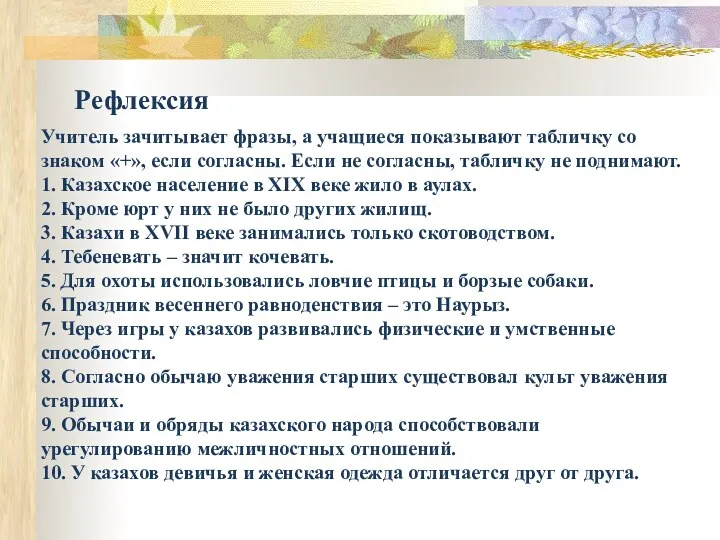 Рефлексия

Учитель зачитывает фразы, а учащиеся показывают табличку со знаком «+», если согласны. Если не согласны, табличку не поднимают.
1. Казахское население в XIX веке жило в аулах.
2. Кроме юрт у них не было других жилищ.
3. Казахи в XVII веке занимались только скотоводством.
4. Тебеневать – значит кочевать.
5. Для охоты использовались ловчие птицы и борзые собаки.
6. Праздник весеннего равноденствия – это Наурыз.
7. Через игры у казахов развивались физические и умственные способности.
8. Согласно обычаю уважения старших существовал культ уважения старших.
9. Обычаи и обряды казахского народа способствовали урегулированию межличностных отношений.
10. У казахов девичья и женская одежда отличается друг от друга.